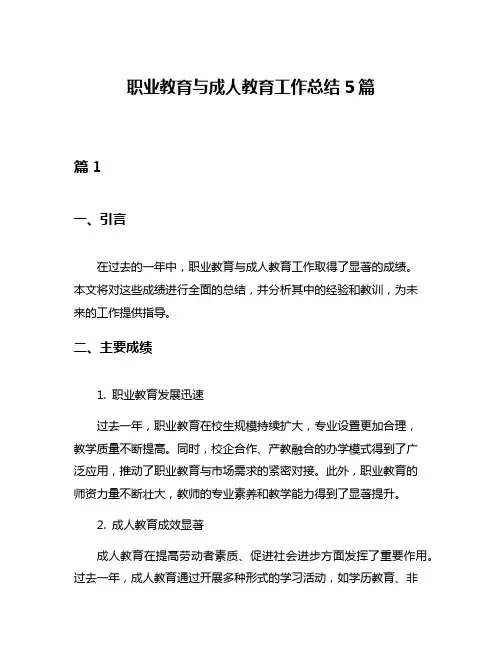 职业教育与成人教育工作总结 5 篇

篇 1

一、引言

在过去的一年中，职业教育与成人教育工作取得了显著的成绩。本文将对这些成绩进行全面的总结，并分析其中的经验和教训，为未来的工作提供指导。

二、主要成绩

1. 职业教育发展迅速

过去一年，职业教育在校生规模持续扩大，专业设置更加合理，教学质量不断提高。同时，校企合作、产教融合的办学模式得到了广泛应用，推动了职业教育与市场需求的紧密对接。此外，职业教育的师资力量不断壮大，教师的专业素养和教学能力得到了显著提升。

2. 成人教育成效显著

成人教育在提高劳动者素质、促进社会进步方面发挥了重要作用。过去一年，成人教育通过开展多种形式的学习活动，如学历教育、非